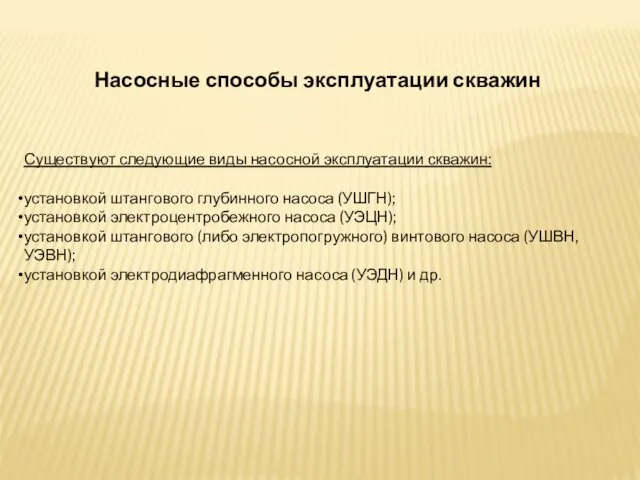 Насосные способы эксплуатации скважин

Существуют следующие виды насосной эксплуатации скважин:

•установкой штангового глубинного насоса (УШГН);
•установкой электроцентробежного насоса (УЭЦН);
•установкой штангового (либо электропогружного) винтового насоса (УШВН, УЭВН);
•установкой электродиафрагменного насоса (УЭДН) и др.